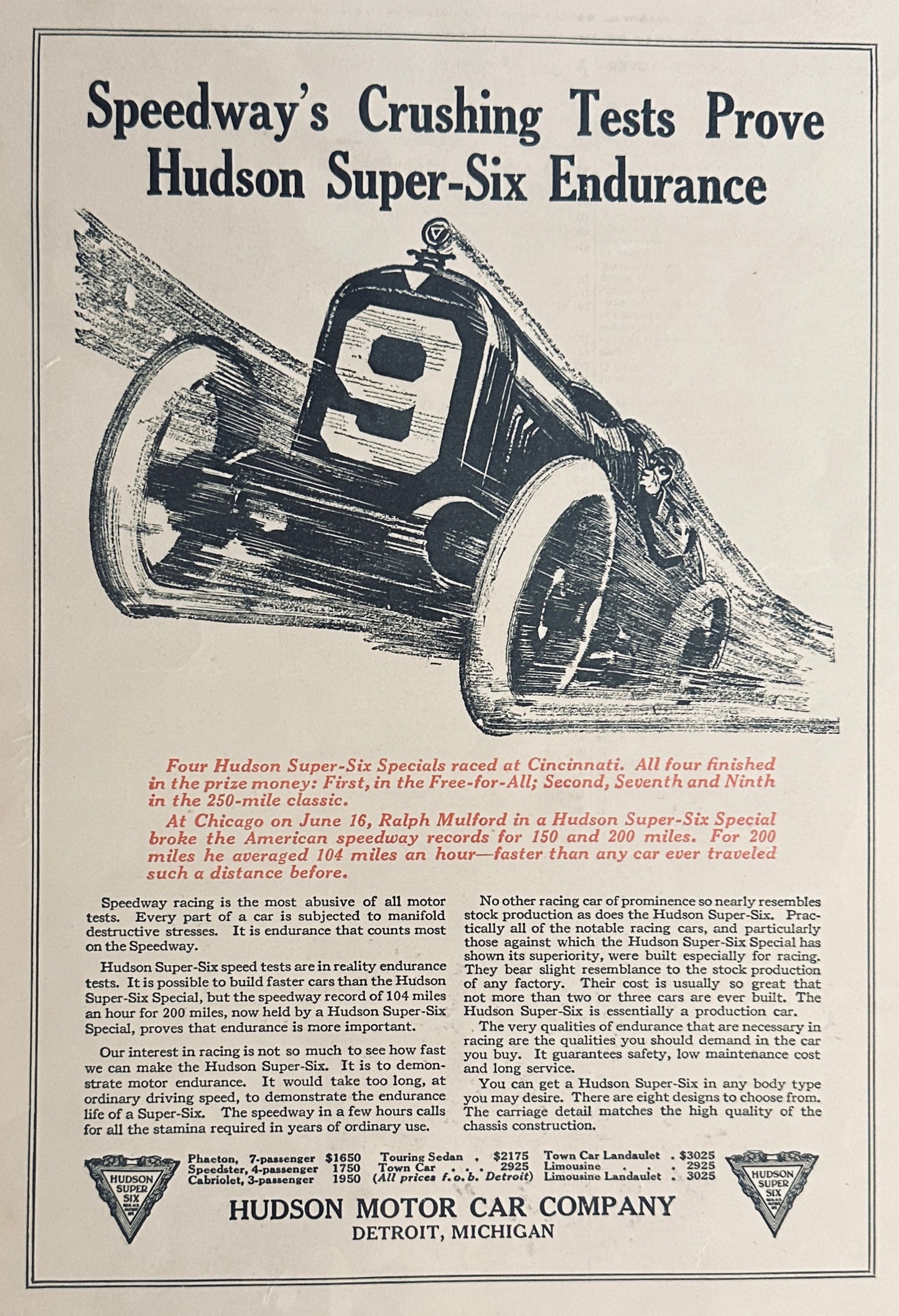 Speedway's Crushing Tests Prove Hudson Super-Six Endurance

9

Four Hudson Super-Six Specials raced at Cincinnati. All four finished in the prize money: First, in the Free-for-All; Second, Seventh and Ninth in the 250-mile classic.

At Chicago on June 16, Ralph Mulford in a Hudson Super-Six Special broke the American speedway records for 150 and 200 miles. For 200 miles he averaged 104 miles an hour—faster than any car ever traveled such a distance before.

Speedway racing is the most abusive of all motor tests. Every part of a car is subjected to manifold destructive stresses. It is endurance that counts most on the Speedway.

Hudson Super-Six speed tests are in reality endurance tests. It is possible to build faster cars than the Hudson Super-Six Special, but the speedway record of 104 miles an hour for 200 miles, now held by a Hudson Super-Six Special, proves that endurance is more important.

Our interest in racing is not so much to see how fast we can make the Hudson Super-Six. It is to demonstrate motor endurance. It would take too long, at ordinary driving speed, to demonstrate the endurance life of a Super-Six. The speedway in a few hours calls for all the stamina required in years of ordinary use.

No other racing car of prominence so nearly resembles stock production as does the Hudson Super-Six. Practically all of the notable racing cars, and particularly those against which the Hudson Super-Six Special has shown its superiority, were built especially for racing. They bear slight resemblance to the stock production of any factory. Their cost is usually so great that not more than two or three cars are ever built. The Hudson Super-Six is essentially a production car.

The very qualities of endurance that are necessary in racing are the qualities you should demand in the car you buy. It guarantees safety, low maintenance cost and long service.

You can get a Hudson Super-Six in any body type you may desire. There are eight designs to choose from. The carriage detail matches the high quality of the chassis construction.

HUDSON SUPER SIX

Phaeton, 7-passenger $1650
Speedster, 4-passenger 1750
Cabriolet, 3-passenger 1950

Touring Sedan . $2175
Town Car . . . 2925
(All prices f. o. b. Detroit)

Town Car Landaulet . $3025
Limousine . . . 2925
Limousine Landaulet . 3025

HUDSON SUPER SIX

HUDSON MOTOR CAR COMPANY
DETROIT, MICHIGAN